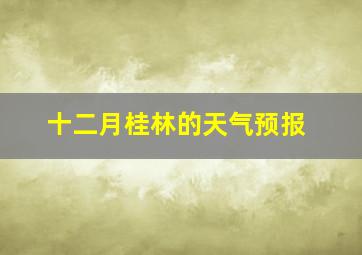 十二月桂林的天气预报